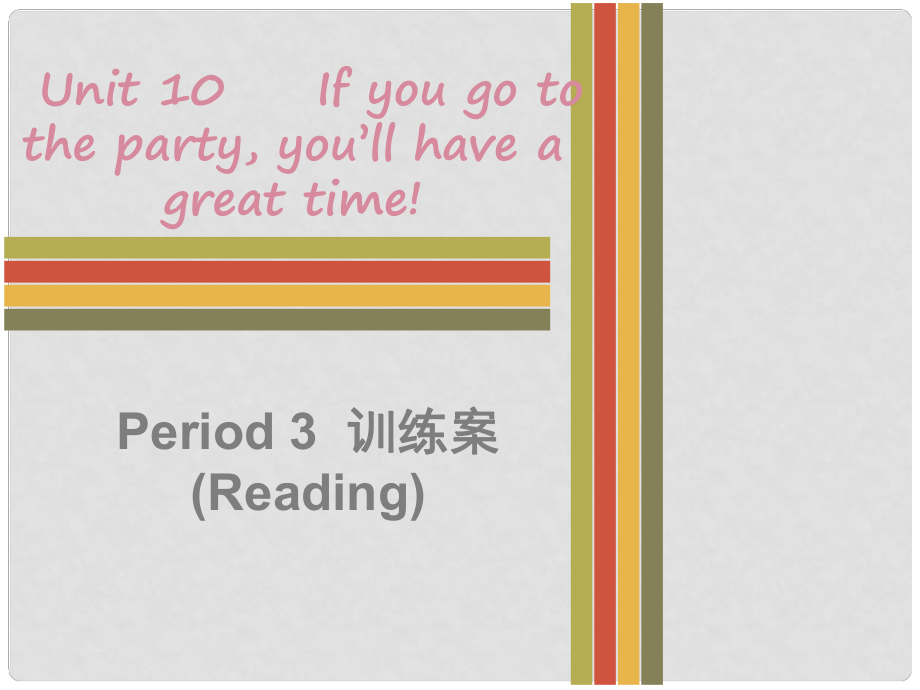 Unit 10 If you go to the party, you'll have a great time!

Period 3 训练案
(Reading)